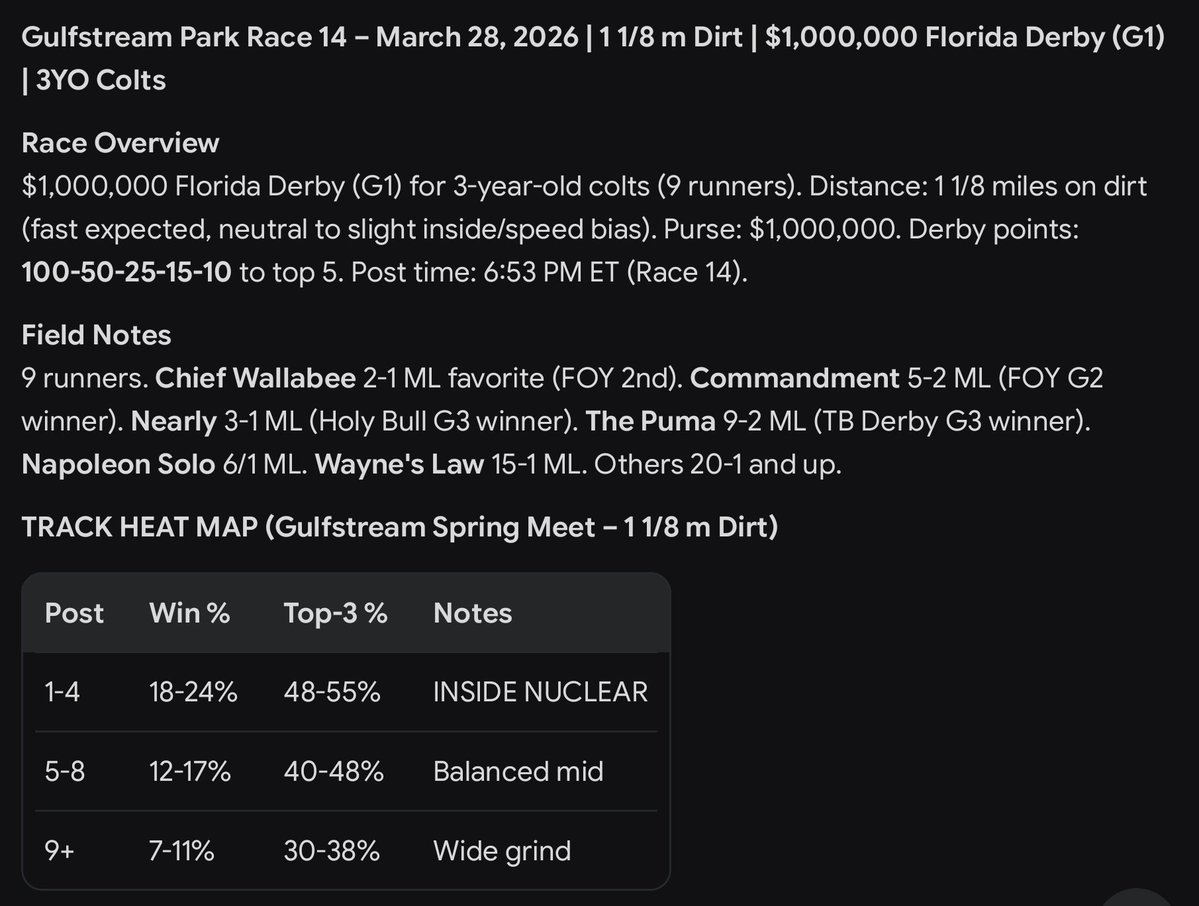 Gulfstream Park Race 14 – March 28, 2026 | 1 1/8 m Dirt | $1,000,000 Florida Derby (G1) | 3YO Colts

Race Overview
$1,000,000 Florida Derby (G1) for 3-year-old colts (9 runners). Distance: 1 1/8 miles on dirt (fast expected, neutral to slight inside/speed bias). Purse: $1,000,000. Derby points: 100-50-25-15-10 to top 5. Post time: 6:53 PM ET (Race 14).

Field Notes
9 runners. Chief Wallabee 2-1 ML favorite (FOY 2nd). Commandment 5-2 ML (FOY G2 winner). Nearly 3-1 ML (Holy Bull G3 winner). The Puma 9-2 ML (TB Derby G3 winner). Napoleon Solo 6/1 ML. Wayne's Law 15-1 ML. Others 20-1 and up.

TRACK HEAT MAP (Gulfstream Spring Meet – 1 1/8 m Dirt)

| Post | Win % | Top-3 % | Notes |
|---|---|---|---|
| 1-4 | 18-24% | 48-55% | INSIDE NUCLEAR |
| 5-8 | 12-17% | 40-48% | Balanced mid |
| 9+ | 7-11% | 30-38% | Wide grind |